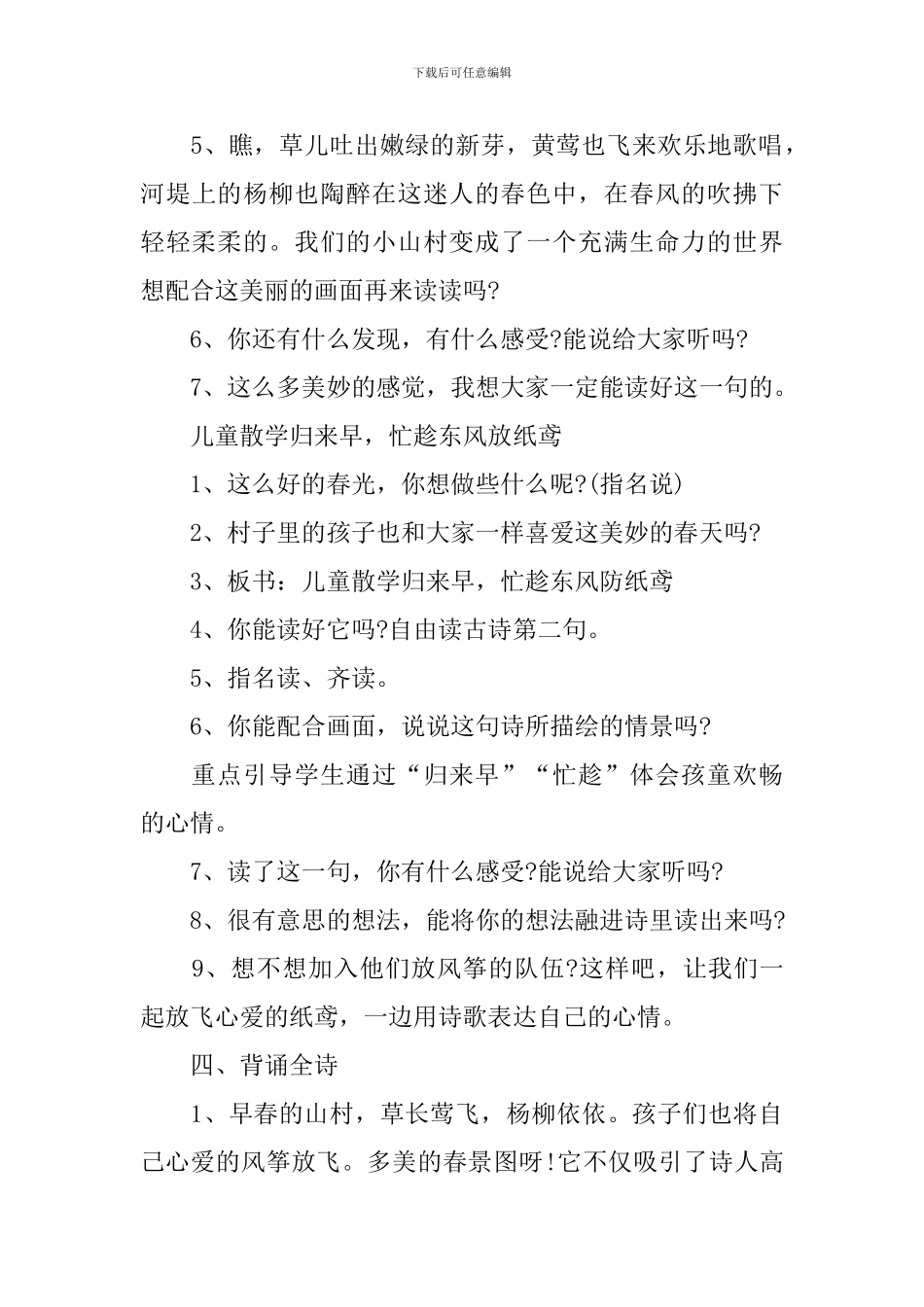 下载后可任意编辑

5、瞧，草儿吐出嫩绿的新芽，黄莺也飞来欢乐地歌唱，河堤上的杨柳也陶醉在这迷人的春色中，在春风的吹拂下轻轻柔柔的。我们的小山村变成了一个充满生命力的世界想配合这美丽的画面再来读读吗?

6、你还有什么发现，有什么感受?能说给大家听吗?

7、这么多美妙的感觉，我想大家一定能读好这一句的。

儿童散学归来早，忙趁东风放纸鸢

1、这么好的春光，你想做些什么呢?(指名说)

2、村子里的孩子也和大家一样喜爱这美妙的春天吗?

3、板书：儿童散学归来早，忙趁东风防纸鸢

4、你能读好它吗?自由读古诗第二句。

5、指名读、齐读。

6、你能配合画面，说说这句诗所描绘的情景吗?

重点引导学生通过“归来早”“忙趁”体会孩童欢畅的心情。

7、读了这一句，你有什么感受?能说给大家听吗?

8、很有意思的想法，能将你的想法融进诗里读出来吗?

9、想不想加入他们放风筝的队伍?这样吧，让我们一起放飞心爱的纸鸢，一边用诗歌表达自己的心情。

四、背诵全诗

1、早春的山村，草长莺飞，杨柳依依。孩子们也将自己心爱的风筝放飞。多美的春景图呀!它不仅吸引了诗人高